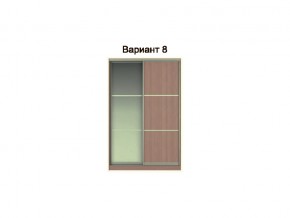 Вариант 8